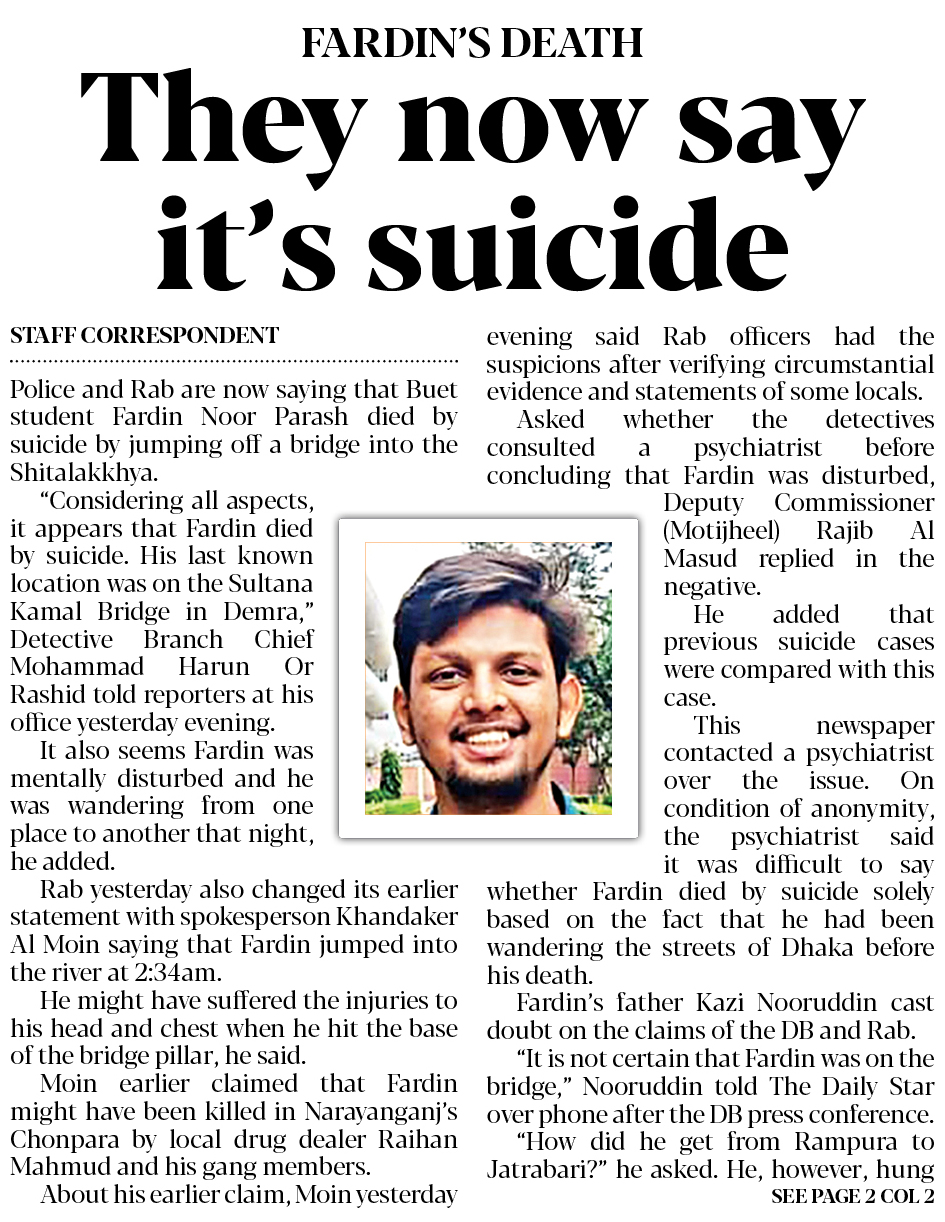 FARDIN'S DEATH

They now say it's suicide

STAFF CORRESPONDENT

Police and Rab are now saying that Buet student Fardin Noor Parash died by suicide by jumping off a bridge into the Shitalakkhya.

"Considering all aspects, it appears that Fardin died by suicide. His last known location was on the Sultana Kamal Bridge in Demra," Detective Branch Chief Mohammad Harun Or Rashid told reporters at his office yesterday evening.

It also seems Fardin was mentally disturbed and he was wandering from one place to another that night, he added.

Rab yesterday also changed its earlier statement with spokesperson Khandaker Al Moin saying that Fardin jumped into the river at 2:34am.

He might have suffered the injuries to his head and chest when he hit the base of the bridge pillar, he said.

Moin earlier claimed that Fardin might have been killed in Narayanganj's Chonpara by local drug dealer Raihan Mahmud and his gang members.

About his earlier claim, Moin yesterday evening said Rab officers had the suspicions after verifying circumstantial evidence and statements of some locals.

Asked whether the detectives consulted a psychiatrist before concluding that Fardin was disturbed, Deputy Commissioner (Motijheel) Rajib Al Masud replied in the negative.

He added that previous suicide cases were compared with this case.

This newspaper contacted a psychiatrist over the issue. On condition of anonymity, the psychiatrist said it was difficult to say whether Fardin died by suicide solely based on the fact that he had been wandering the streets of Dhaka before his death.

Fardin's father Kazi Nooruddin cast doubt on the claims of the DB and Rab.

"It is not certain that Fardin was on the bridge," Nooruddin told The Daily Star over phone after the DB press conference.

"How did he get from Rampura to Jatrabari?" he asked. He, however, hung

SEE PAGE 2 COL 2